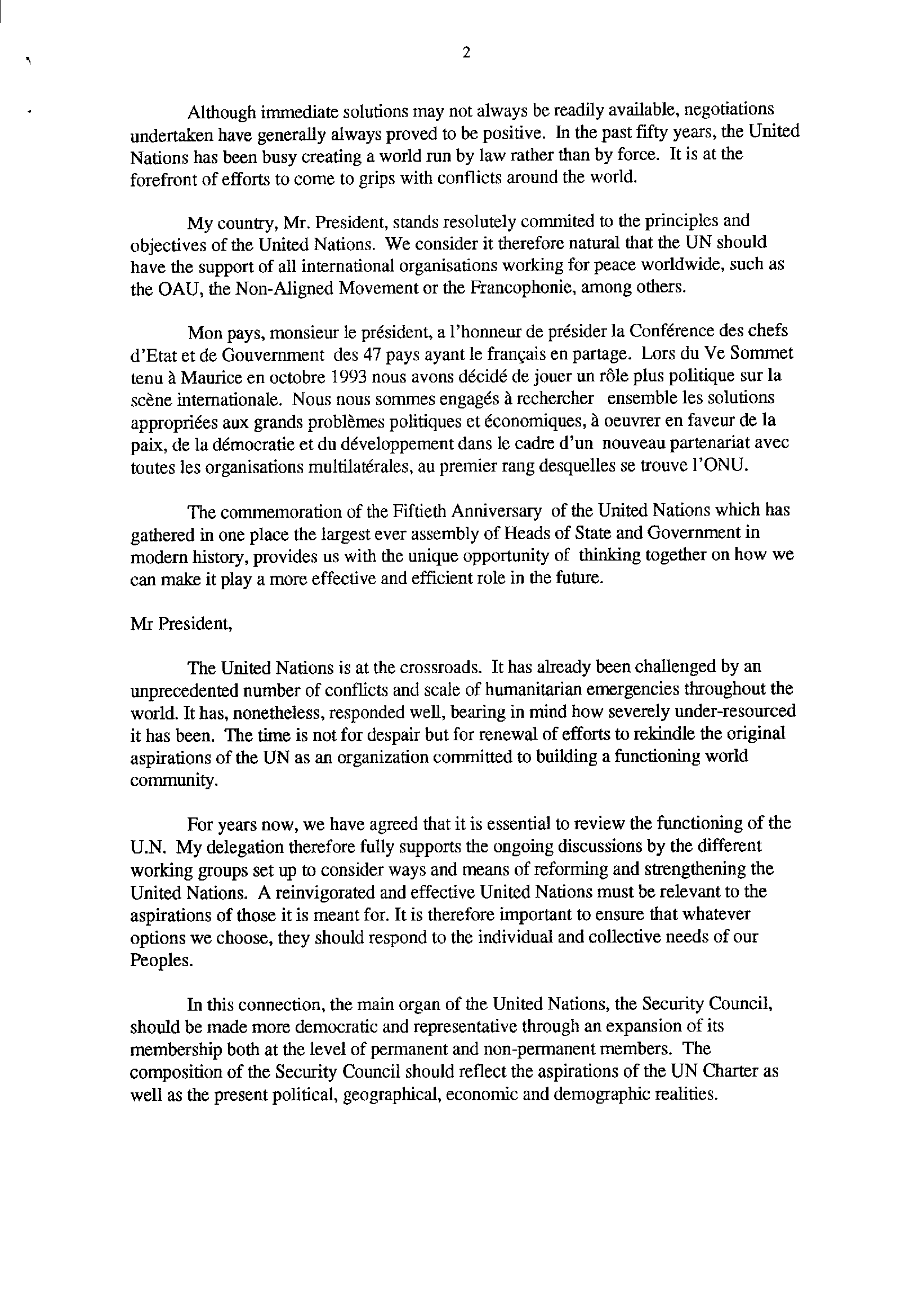 2

Although immediate solutions may not always be readily available, negotiations undertaken have generally always proved to be positive. In the past fifty years, the United Nations has been busy creating a world run by law rather than by force. It is at the forefront of efforts to come to grips with conflicts around the world.

My country, Mr. President, stands resolutely commited to the principles and objectives of the United Nations. We consider it therefore natural that the UN should have the support of all international organisations working for peace worldwide, such as the OAU, the Non-Aligned Movement or the Francophonie, among others.

Mon pays, monsieur le président, a l'honneur de présider la Conférence des chefs d'Etat et de Gouvernment des 47 pays ayant le français en partage. Lors du Ve Sommet tenu à Maurice en octobre 1993 nous avons décidé de jouer un rôle plus politique sur la scène internationale. Nous nous sommes engagés à rechercher ensemble les solutions appropriées aux grands problèmes politiques et économiques, à oeuvrer en faveur de la paix, de la démocratie et du développement dans le cadre d'un nouveau partenariat avec toutes les organisations multilatérales, au premier rang desquelles se trouve l'ONU.

The commemoration of the Fiftieth Anniversary of the United Nations which has gathered in one place the largest ever assembly of Heads of State and Government in modern history, provides us with the unique opportunity of thinking together on how we can make it play a more effective and efficient role in the future.

Mr President,

The United Nations is at the crossroads. It has already been challenged by an unprecedented number of conflicts and scale of humanitarian emergencies throughout the world. It has, nonetheless, responded well, bearing in mind how severely under-resourced it has been. The time is not for despair but for renewal of efforts to rekindle the original aspirations of the UN as an organization committed to building a functioning world community.

For years now, we have agreed that it is essential to review the functioning of the U.N. My delegation therefore fully supports the ongoing discussions by the different working groups set up to consider ways and means of reforming and strengthening the United Nations. A reinvigorated and effective United Nations must be relevant to the aspirations of those it is meant for. It is therefore important to ensure that whatever options we choose, they should respond to the individual and collective needs of our Peoples.

In this connection, the main organ of the United Nations, the Security Council, should be made more democratic and representative through an expansion of its membership both at the level of permanent and non-permanent members. The composition of the Security Council should reflect the aspirations of the UN Charter as well as the present political, geographical, economic and demographic realities.